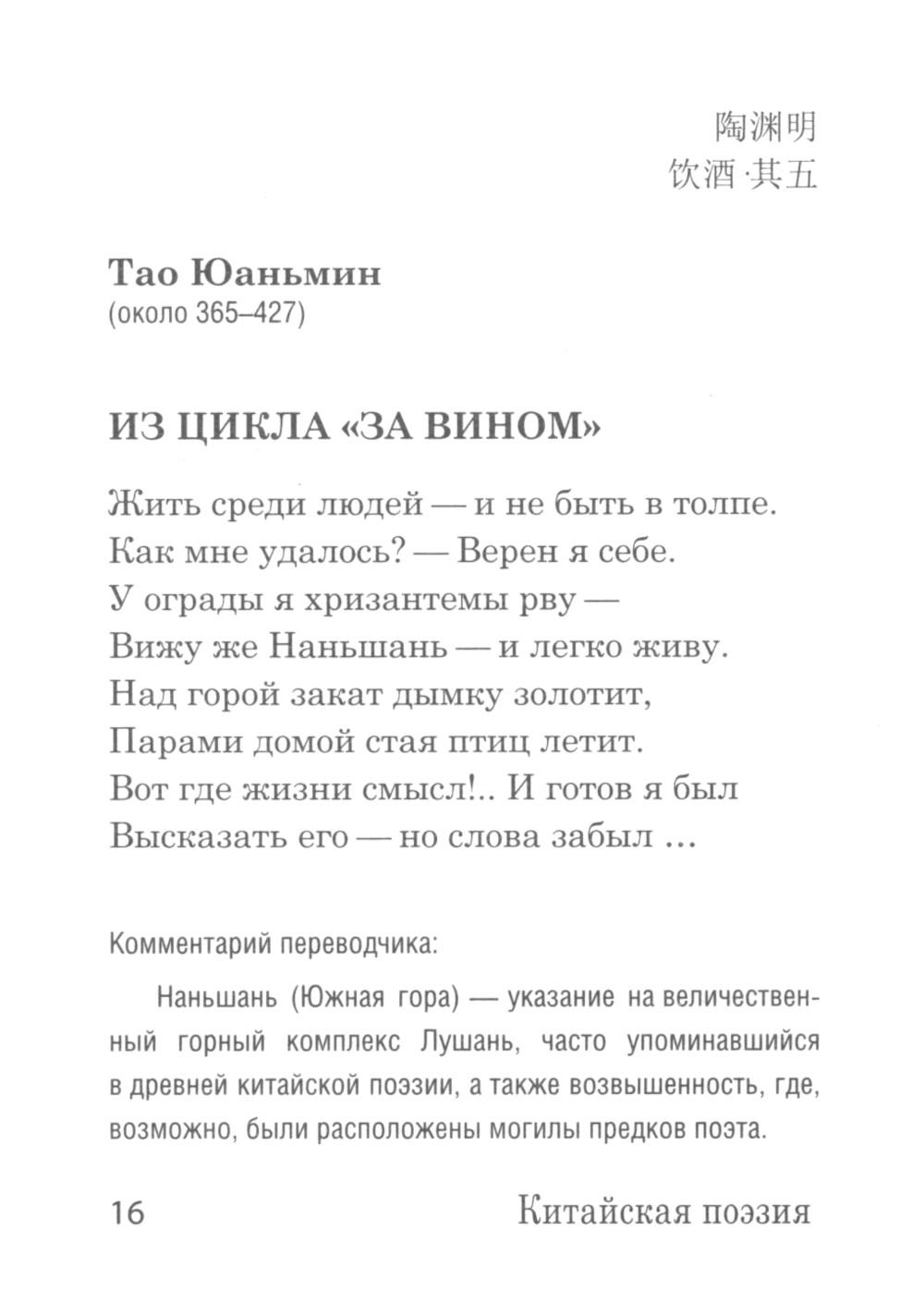 陶渊明
饮酒·其五

Тао Юаньмин
(около 365–427)

ИЗ ЦИКЛА «ЗА ВИНОМ»

Жить среди людей — и не быть в толпе.
Как мне удалось? — Верен я себе.
У ограды я хризантемы рву —
Вижу же Наньшань — и легко живу.
Над горой закат дымку золотит,
Парами домой стая птиц летит.
Вот где жизни смысл!.. И готов я был
Высказать его — но слова забыл …

Комментарий переводчика:

Наньшань (Южная гора) — указание на величественный горный комплекс Лушань, часто упоминавшийся в древней китайской поэзии, а также возвышенность, где, возможно, были расположены могилы предков поэта.

16 Китайская поэзия